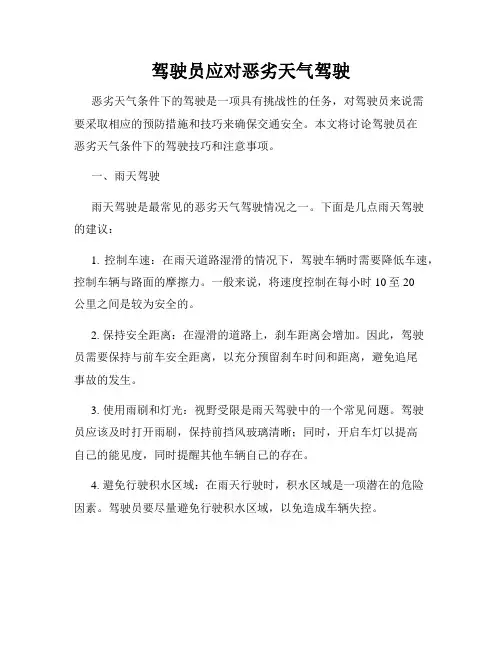 驾驶员应对恶劣天气驾驶

恶劣天气条件下的驾驶是一项具有挑战性的任务，对驾驶员来说需要采取相应的预防措施和技巧来确保交通安全。本文将讨论驾驶员在恶劣天气条件下的驾驶技巧和注意事项。

一、雨天驾驶

雨天驾驶是最常见的恶劣天气驾驶情况之一。下面是几点雨天驾驶的建议：

1. 控制车速：在雨天道路湿滑的情况下，驾驶车辆时需要降低车速，控制车辆与路面的摩擦力。一般来说，将速度控制在每小时 10 至 20 公里之间是较为安全的。

2. 保持安全距离：在湿滑的道路上，刹车距离会增加。因此，驾驶员需要保持与前车安全距离，以充分预留刹车时间和距离，避免追尾事故的发生。

3. 使用雨刷和灯光：视野受限是雨天驾驶中的一个常见问题。驾驶员应该及时打开雨刷，保持前挡风玻璃清晰；同时，开启车灯以提高自己的能见度，同时提醒其他车辆自己的存在。

4. 避免行驶积水区域：在雨天行驶时，积水区域是一项潜在的危险因素。驾驶员要尽量避免行驶积水区域，以免造成车辆失控。